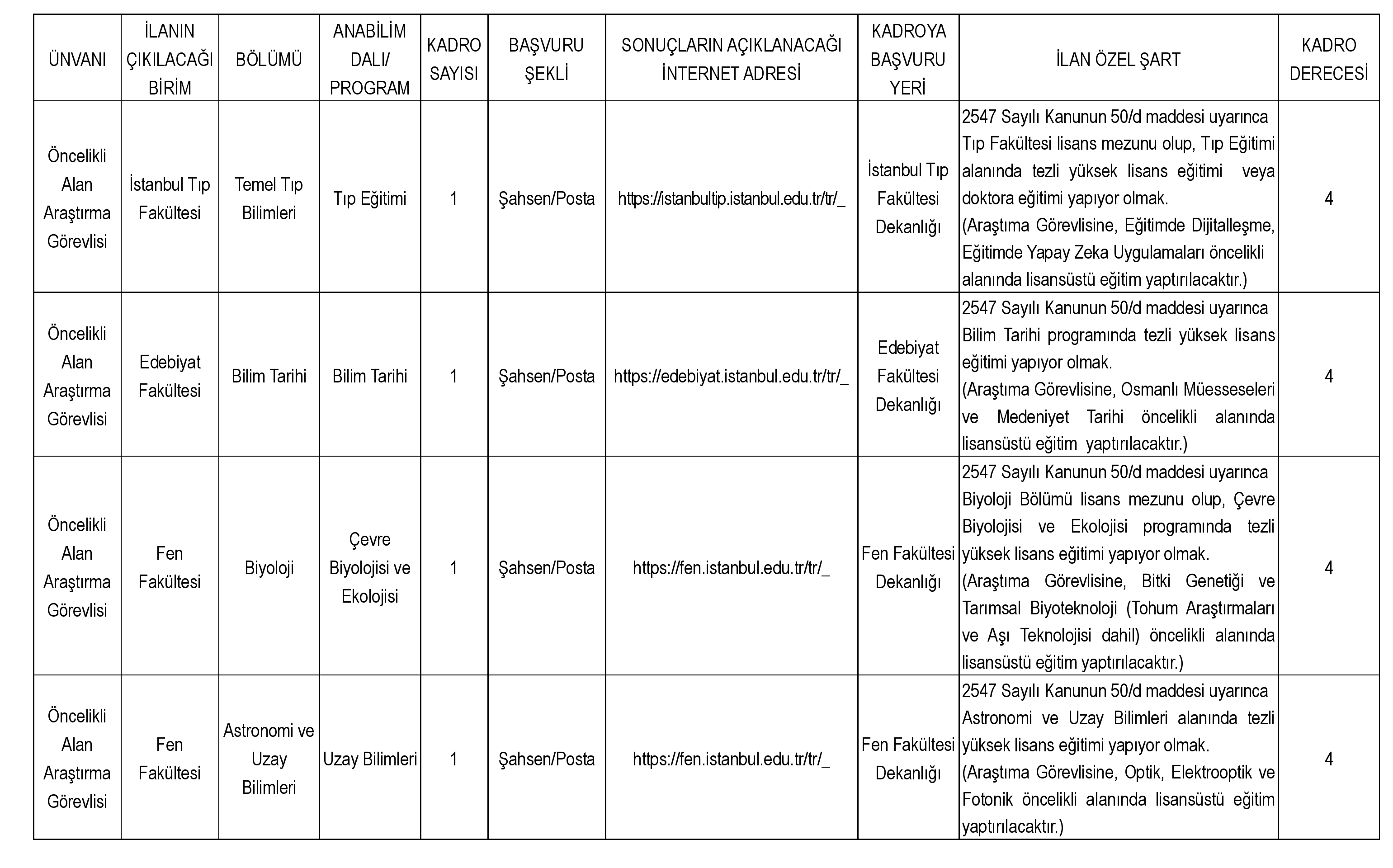 | ÜNVANI | İLANIN ÇIKILACAĞI BİRİM | BÖLÜMÜ | ANABİLİM DALI/ PROGRAM | KADRO SAYISI | BAŞVURU ŞEKLİ | SONUÇLARIN AÇIKLANACAĞI İNTERNET ADRESİ | KADROYA BAŞVURU YERİ | İLAN ÖZEL ŞART | KADRO DERECESİ |
|---|---|---|---|---|---|---|---|---|---|
| Öncelikli Alan Araştırma Görevlisi | İstanbul Tıp Fakültesi | Temel Tıp Bilimleri | Tıp Eğitimi | 1 | Şahsen/Posta | https://istanbultip.istanbul.edu.tr/tr/_ | İstanbul Tıp Fakültesi Dekanlığı | 2547 Sayılı Kanunun 50/d maddesi uyarınca Tıp Fakültesi lisans mezunu olup, Tıp Eğitimi alanında tezli yüksek lisans eğitimi veya doktora eğitimi yapıyor olmak. (Araştıma Görevlisine, Eğitimde Dijitalleşme, Eğitimde Yapay Zeka Uygulamaları öncelikli alanında lisansüstü eğitim yaptırılacaktır.) | 4 |
| Öncelikli Alan Araştırma Görevlisi | Edebiyat Fakültesi | Bilim Tarihi | Bilim Tarihi | 1 | Şahsen/Posta | https://edebiyat.istanbul.edu.tr/tr/_ | Edebiyat Fakültesi Dekanlığı | 2547 Sayılı Kanunun 50/d maddesi uyarınca Bilim Tarihi programında tezli yüksek lisans eğitimi yapıyor olmak. (Araştıma Görevlisine, Osmanlı Müesseseleri ve Medeniyet Tarihi öncelikli alanında lisansüstü eğitim yaptırılacaktır.) | 4 |
| Öncelikli Alan Araştırma Görevlisi | Fen Fakültesi | Biyoloji | Çevre Biyolojisi ve Ekolojisi | 1 | Şahsen/Posta | https://fen.istanbul.edu.tr/tr/_ | Fen Fakültesi Dekanlığı | 2547 Sayılı Kanunun 50/d maddesi uyarınca Biyoloji Bölümü lisans mezunu olup, Çevre Biyolojisi ve Ekolojisi programında tezli yüksek lisans eğitimi yapıyor olmak. (Araştıma Görevlisine, Bitki Genetiği ve Tarımsal Biyoteknoloji (Tohum Araştırmaları ve Aşı Teknolojisi dahil) öncelikli alanında lisansüstü eğitim yaptırılacaktır.) | 4 |
| Öncelikli Alan Araştırma Görevlisi | Fen Fakültesi | Astronomi ve Uzay Bilimleri | Uzay Bilimleri | 1 | Şahsen/Posta | https://fen.istanbul.edu.tr/tr/_ | Fen Fakültesi Dekanlığı | 2547 Sayılı Kanunun 50/d maddesi uyarınca Astronomi ve Uzay Bilimleri alanında tezli yüksek lisans eğitimi yapıyor olmak. (Araştıma Görevlisine, Optik, Elektrooptik ve Fotonik öncelikli alanında lisansüstü eğitim yaptırılacaktır.) | 4 |